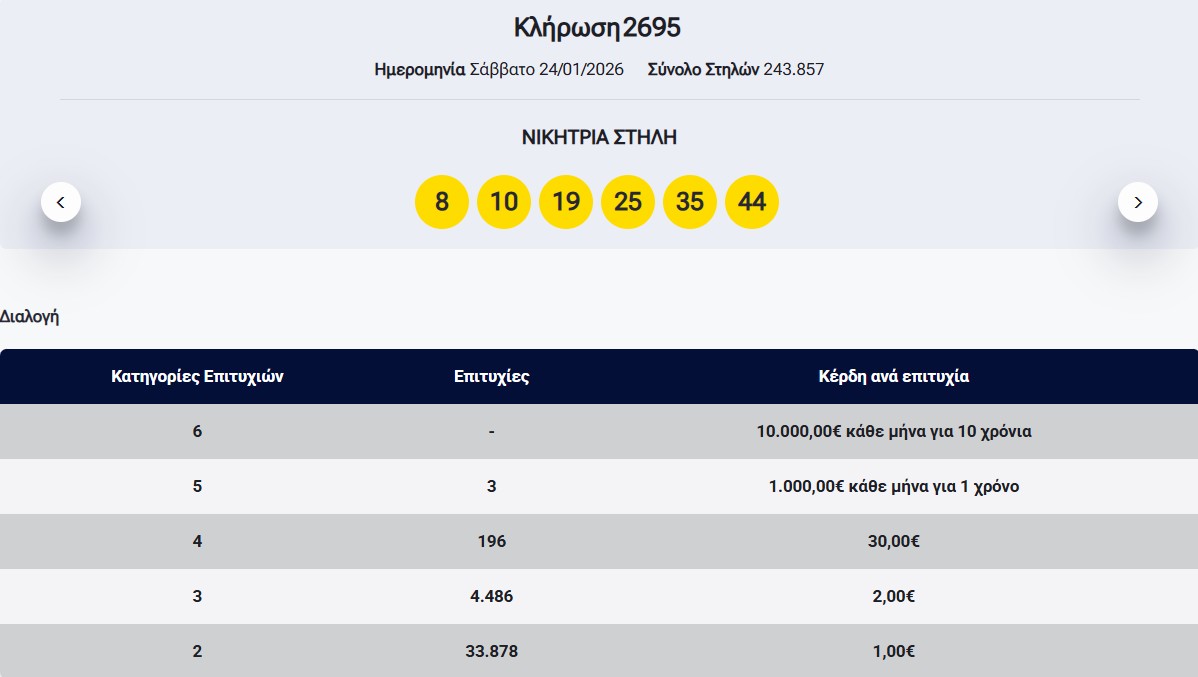 Κλήρωση 2695

Ημερομηνία Σάββατο 24/01/2026 Σύνολο Στηλών 243.857

ΝΙΚΗΤΡΙΑ ΣΤΗΛΗ

8 10 19 25 35 44

Διαλογή

| Κατηγορίες Επιτυχιών | Επιτυχίες | Κέρδη ανά επιτυχία |
|---|---|---|
| 6 | - | 10.000,00€ κάθε μήνα για 10 χρόνια |
| 5 | 3 | 1.000,00€ κάθε μήνα για 1 χρόνο |
| 4 | 196 | 30,00€ |
| 3 | 4.486 | 2,00€ |
| 2 | 33.878 | 1,00€ |